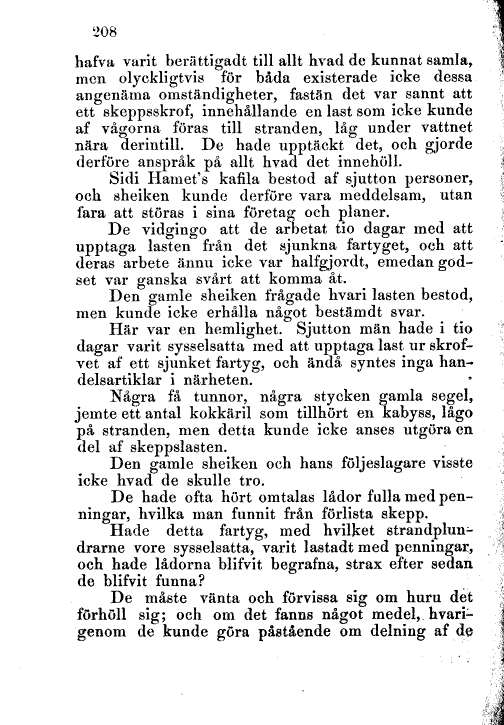 208

hafva varit berättigadt till allt hvad de kunnat samla, men olyckligtvis för båda existerade icke dessa angenäma omständigheter, fastän det var sannt att ett skeppsskrof, innehållande en last som icke kunde af vågorna föras till stranden, låg under vattnet nära derintill. De hade upptäckt det, och gjorde derföre anspråk på allt hvad det innehöll.

Sidi Hamet's kafila bestod af sjutton personer, och sheiken kunde derföre vara meddelsam, utan fara att störas i sina företag och planer.

De vidgingo att de arbetat tio dagar med att upptaga lasten från det sjunkna fartyget, och att deras arbete ännu icke var halfgjordt, emedan godset var ganska svårt att komma åt.

Den gamle sheiken frågade hvari lasten bestod, men kunde icke erhålla något bestämdt svar.

Här var en hemlighet. Sjutton män hade i tio dagar varit sysselsatta med att upptaga last ur skrofvet af ett sjunket fartyg, och ändå syntes inga handelsartiklar i närheten.

Några få tunnor, några stycken gamla segel, jemte ett antal kokkäril som tillhört en kabyss, lågo på stranden, men detta kunde icke anses utgöra en del af skeppslasten.

Den gamle sheiken och hans följeslagare visste icke hvad de skulle tro.

De hade ofta hört omtalas lådor fulla med penningar, hvilka man funnit från förlista skepp.

Hade detta fartyg, med hvilket strandplundrarne vore sysselsatta, varit lastadt med penningar, och hade lådorna blifvit begrafna, strax efter sedan de blifvit funna?

De måste vänta och förvissa sig om huru det förhöll sig; och om det fanns något medel, hvarigenom de kunde göra påstående om delning af de